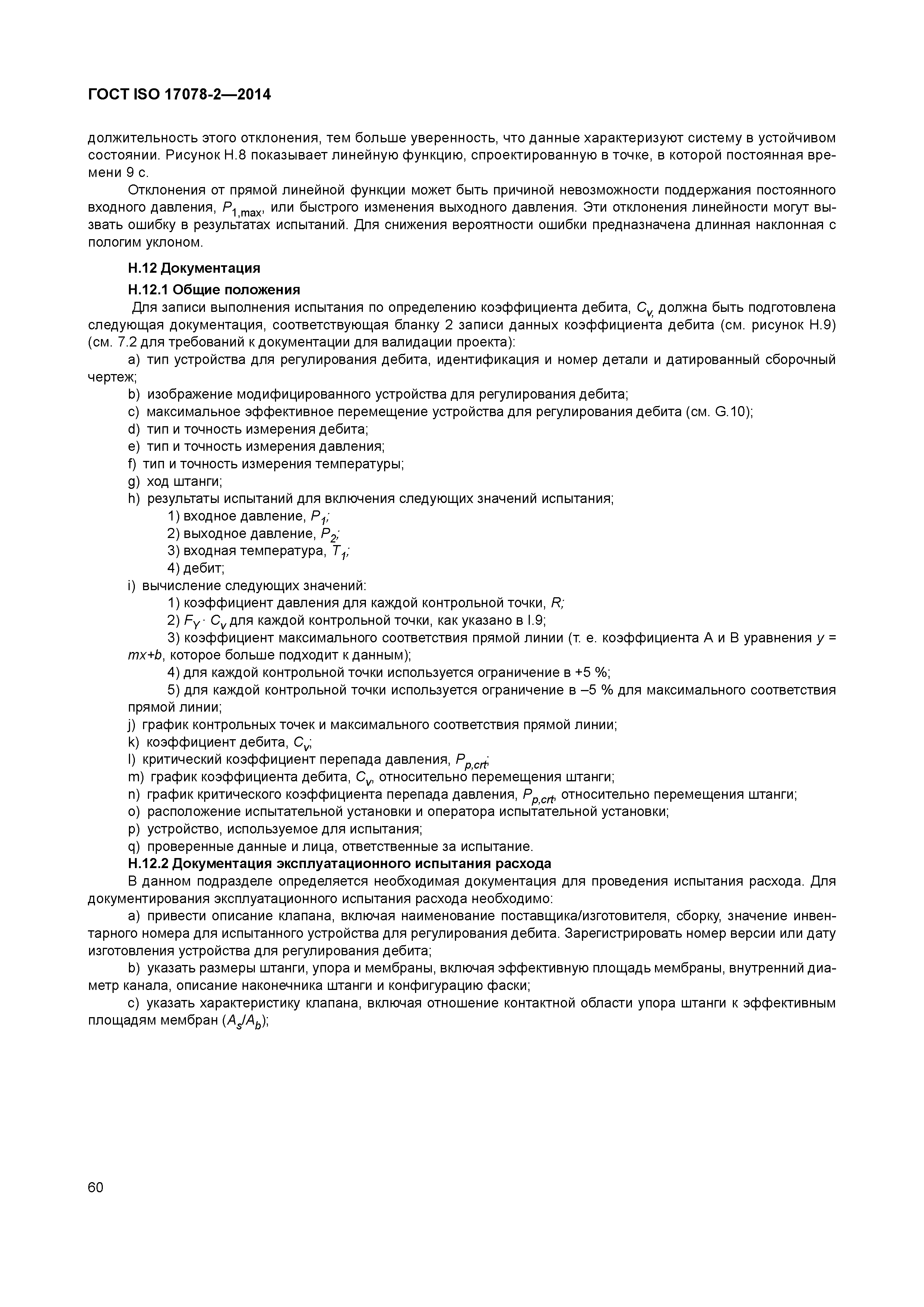 ГОСТ ISO 17078-2—2014

должительность этого отклонения, тем больше уверенность, что данные характеризуют систему в устойчивом состоянии. Рисунок Н.8 показывает линейную функцию, спроектированную в точке, в которой постоянная времени 9 с.

Отклонения от прямой линейной функции может быть причиной невозможности поддержания постоянного входного давления, $P_{1,max}$, или быстрого изменения выходного давления. Эти отклонения линейности могут вызвать ошибку в результатах испытаний. Для снижения вероятности ошибки предназначена длинная наклонная с пологим уклоном.

Н.12 Документация

Н.12.1 Общие положения

Для записи выполнения испытания по определению коэффициента дебита, $C_v$, должна быть подготовлена следующая документация, соответствующая бланку 2 записи данных коэффициента дебита (см. рисунок Н.9) (см. 7.2 для требований к документации для валидации проекта):

a) тип устройства для регулирования дебита, идентификация и номер детали и датированный сборочный чертеж;

b) изображение модифицированного устройства для регулирования дебита;

c) максимальное эффективное перемещение устройства для регулирования дебита (см. G.10);

d) тип и точность измерения дебита;

e) тип и точность измерения давления;

f) тип и точность измерения температуры;

g) ход штанги;

h) результаты испытаний для включения следующих значений испытания;

1) входное давление, $P_1$;

2) выходное давление, $P_2$;

3) входная температура, $T_1$;

4) дебит;

i) вычисление следующих значений:

1) коэффициент давления для каждой контрольной точки, $R$;

2) $F_Y \cdot C_v$ для каждой контрольной точки, как указано в I.9;

3) коэффициент максимального соответствия прямой линии (т. е. коэффициента А и В уравнения $y = mx+b$, которое больше подходит к данным);

4) для каждой контрольной точки используется ограничение в +5 %;

5) для каждой контрольной точки используется ограничение в –5 % для максимального соответствия прямой линии;

j) график контрольных точек и максимального соответствия прямой линии;

k) коэффициент дебита, $C_v$;

l) критический коэффициент перепада давления, $P_{p,crt}$;

m) график коэффициента дебита, $C_v$, относительно перемещения штанги;

n) график критического коэффициента перепада давления, $P_{p,crt}$, относительно перемещения штанги;

o) расположение испытательной установки и оператора испытательной установки;

p) устройство, используемое для испытания;

q) проверенные данные и лица, ответственные за испытание.

Н.12.2 Документация эксплуатационного испытания расхода

В данном подразделе определяется необходимая документация для проведения испытания расхода. Для документирования эксплуатационного испытания расхода необходимо:

a) привести описание клапана, включая наименование поставщика/изготовителя, сборку, значение инвентарного номера для испытанного устройства для регулирования дебита. Зарегистрировать номер версии или дату изготовления устройства для регулирования дебита;

b) указать размеры штанги, упора и мембраны, включая эффективную площадь мембраны, внутренний диаметр канала, описание наконечника штанги и конфигурацию фаски;

c) указать характеристику клапана, включая отношение контактной области упора штанги к эффективным площадям мембран ($A_s/A_b$);

60